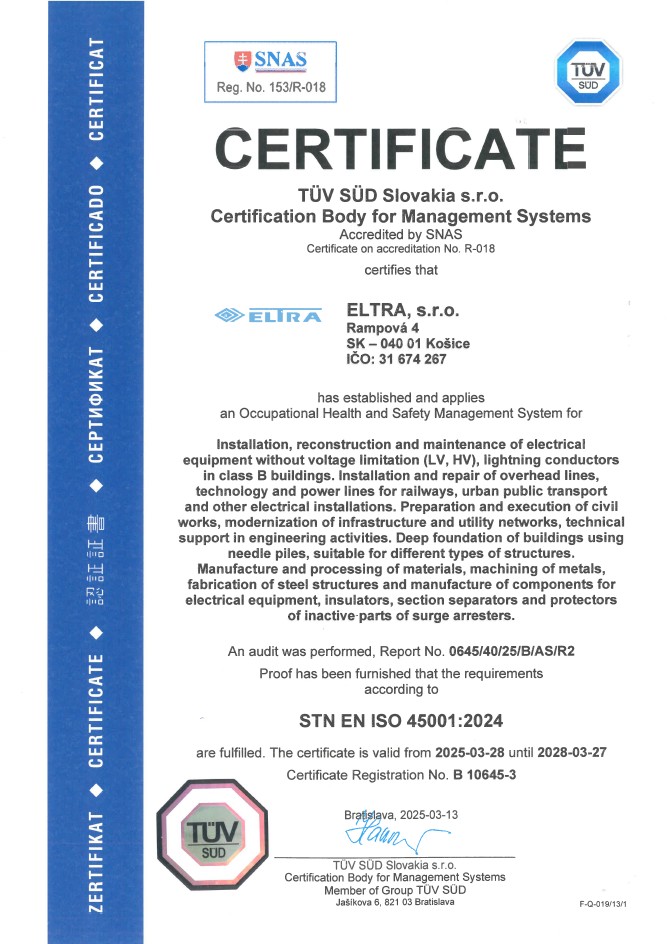 ZERTIFIKAT ◆ CERTIFICATE ◆ 認証証書 ◆ СЕРТИФИКАТ ◆ CERTIFICADO ◆ CERTIFICAT

SNAS
Reg. No. 153/R-018

TÜV SÜD

CERTIFICATE

TÜV SÜD Slovakia s.r.o.
Certification Body for Management Systems
Accredited by SNAS
Certificate on accreditation No. R-018

certifies that

ELTRA

ELTRA, s.r.o.
Rampová 4
SK – 040 01 Košice
IČO: 31 674 267

has established and applies
an Occupational Health and Safety Management System for

Installation, reconstruction and maintenance of electrical equipment without voltage limitation (LV, HV), lightning conductors in class B buildings. Installation and repair of overhead lines, technology and power lines for railways, urban public transport and other electrical installations. Preparation and execution of civil works, modernization of infrastructure and utility networks, technical support in engineering activities. Deep foundation of buildings using needle piles, suitable for different types of structures. Manufacture and processing of materials, machining of metals, fabrication of steel structures and manufacture of components for electrical equipment, insulators, section separators and protectors of inactive parts of surge arresters.

An audit was performed, Report No. 0645/40/25/B/AS/R2
Proof has been furnished that the requirements according to

STN EN ISO 45001:2024

are fulfilled. The certificate is valid from 2025-03-28 until 2028-03-27
Certificate Registration No. B 10645-3

TÜV SÜD

Bratislava, 2025-03-13

TÜV SÜD Slovakia s.r.o.
Certification Body for Management Systems
Member of Group TÜV SÜD
Jašíkova 6, 821 03 Bratislava

F-Q-019/13/1